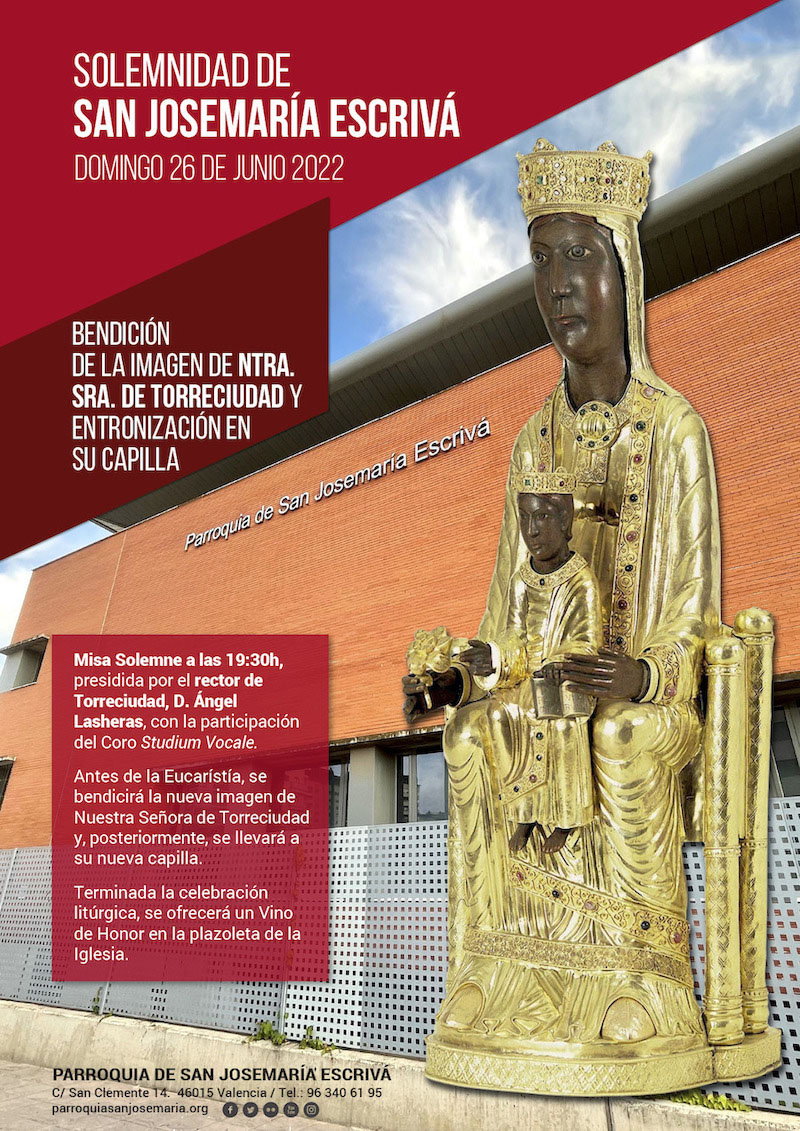 SOLEMNIDAD DE
SAN JOSEMARÍA ESCRIVÁ
DOMINGO 26 DE JUNIO 2022

BENDICIÓN
DE LA IMAGEN DE NTRA. SRA. DE TORRECIUDAD Y ENTRONIZACIÓN EN SU CAPILLA

Parroquia de San Josemaría Escrivá

Misa Solemne a las 19:30h, presidida por el rector de Torreciudad, D. Ángel Lasheras, con la participación del Coro Studium Vocale.

Antes de la Eucarístía, se bendicirá la nueva imagen de Nuestra Señora de Torreciudad y, posteriormente, se llevará a su nueva capilla.

Terminada la celebración litúrgica, se ofrecerá un Vino de Honor en la plazoleta de la Iglesia.

PARROQUIA DE SAN JOSEMARÍA ESCRIVÁ
C/ San Clemente 14. 46015 Valencia / Tel.: 96 340 61 95
parroquiasanjosemaria.org